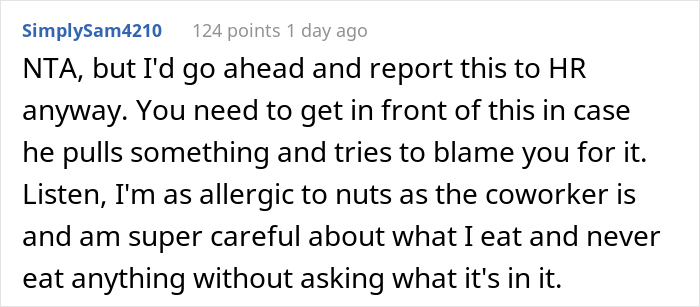 SimplySam4210 124 points 1 day ago

NTA, but I'd go ahead and report this to HR anyway. You need to get in front of this in case he pulls something and tries to blame you for it. Listen, I'm as allergic to nuts as the coworker is and am super careful about what I eat and never eat anything without asking what it's in it.